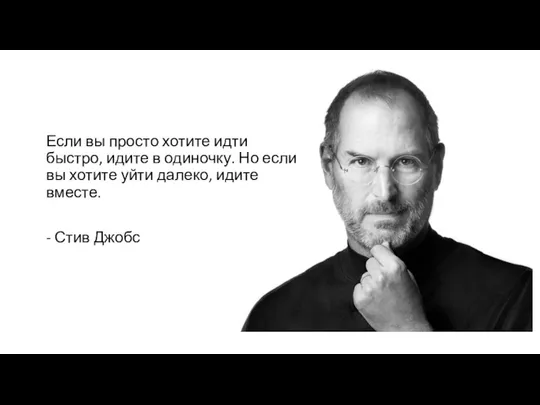 Если вы просто хотите идти быстро, идите в одиночку. Но если вы хотите уйти далеко, идите вместе.

- Стив Джобс